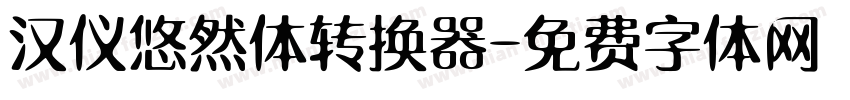 汉仪悠然体转换器-免费字体网